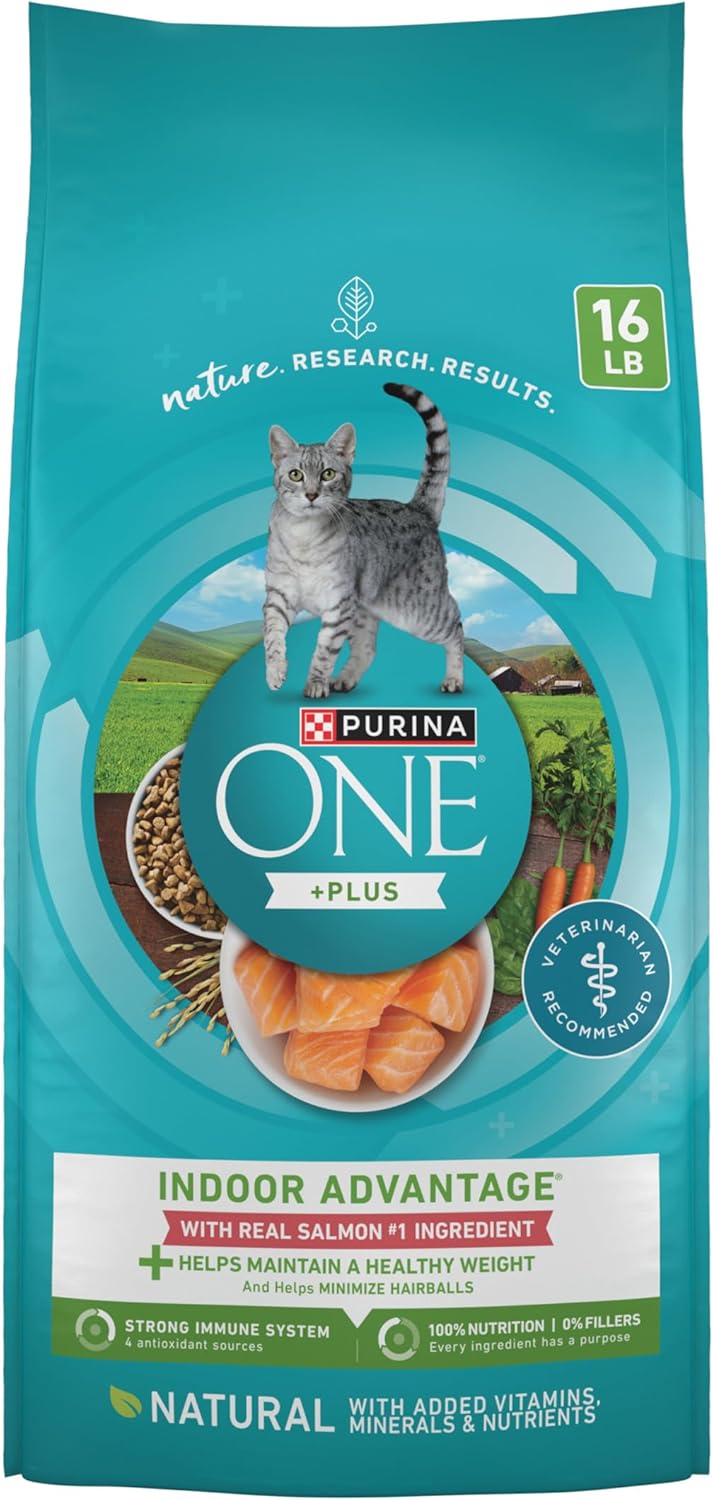 16 LB

nature. RESEARCH. RESULTS.

PURINA

ONE®

+PLUS

VETERINARIAN RECOMMENDED

INDOOR ADVANTAGE®

WITH REAL SALMON #1 INGREDIENT

+ HELPS MAINTAIN A HEALTHY WEIGHT

And Helps MINIMIZE HAIRBALLS

STRONG IMMUNE SYSTEM
4 antioxidant sources

100% NUTRITION | 0% FILLERS
Every ingredient has a purpose

NATURAL WITH ADDED VITAMINS, MINERALS & NUTRIENTS